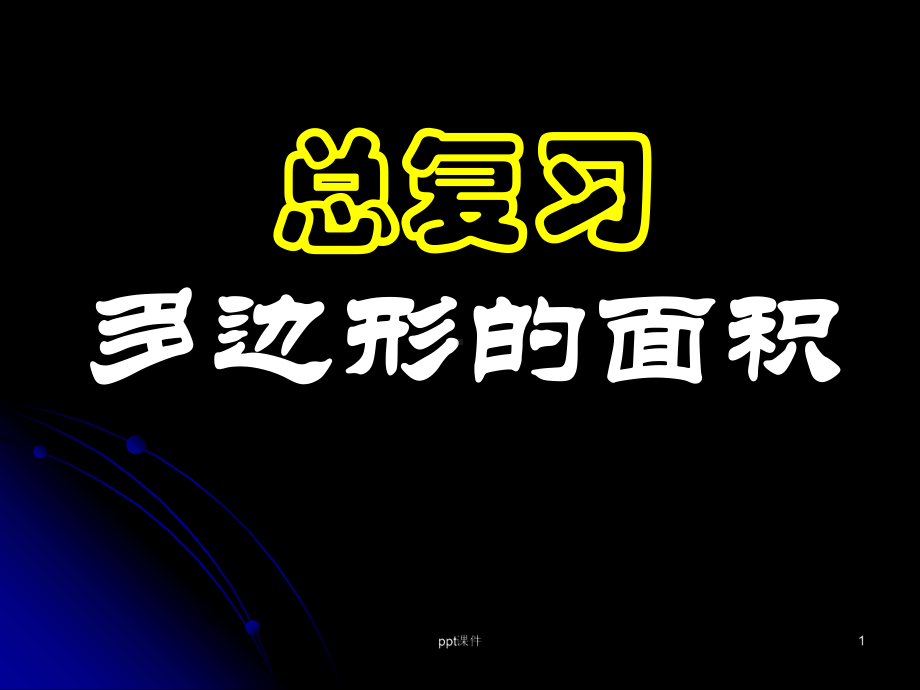 总复习
多边形的面积

ppt课件

1